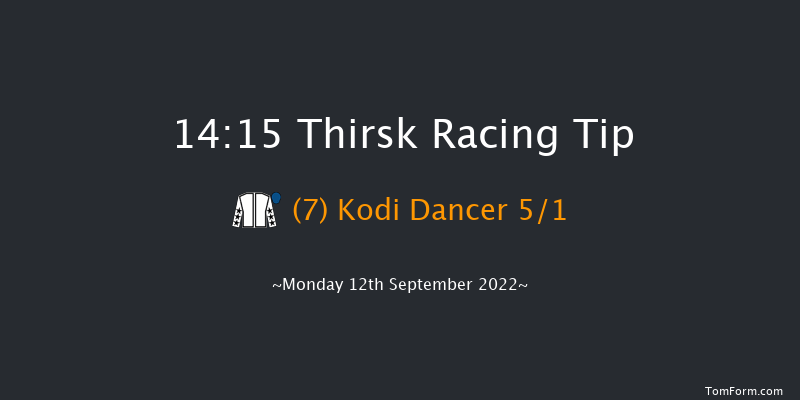 14:15 Thirsk Racing Tip

(7) Kodi Dancer 5/1

~Monday 12th September 2022~

TomForm.com